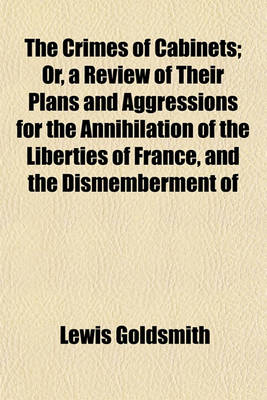 The Crimes of Cabinets; Or, a Review of Their Plans and Aggressions for the Annihilation of the Liberties of France, and the Dismemberment of

Lewis Goldsmith